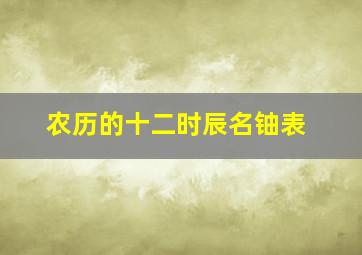 农历的十二时辰名铀表